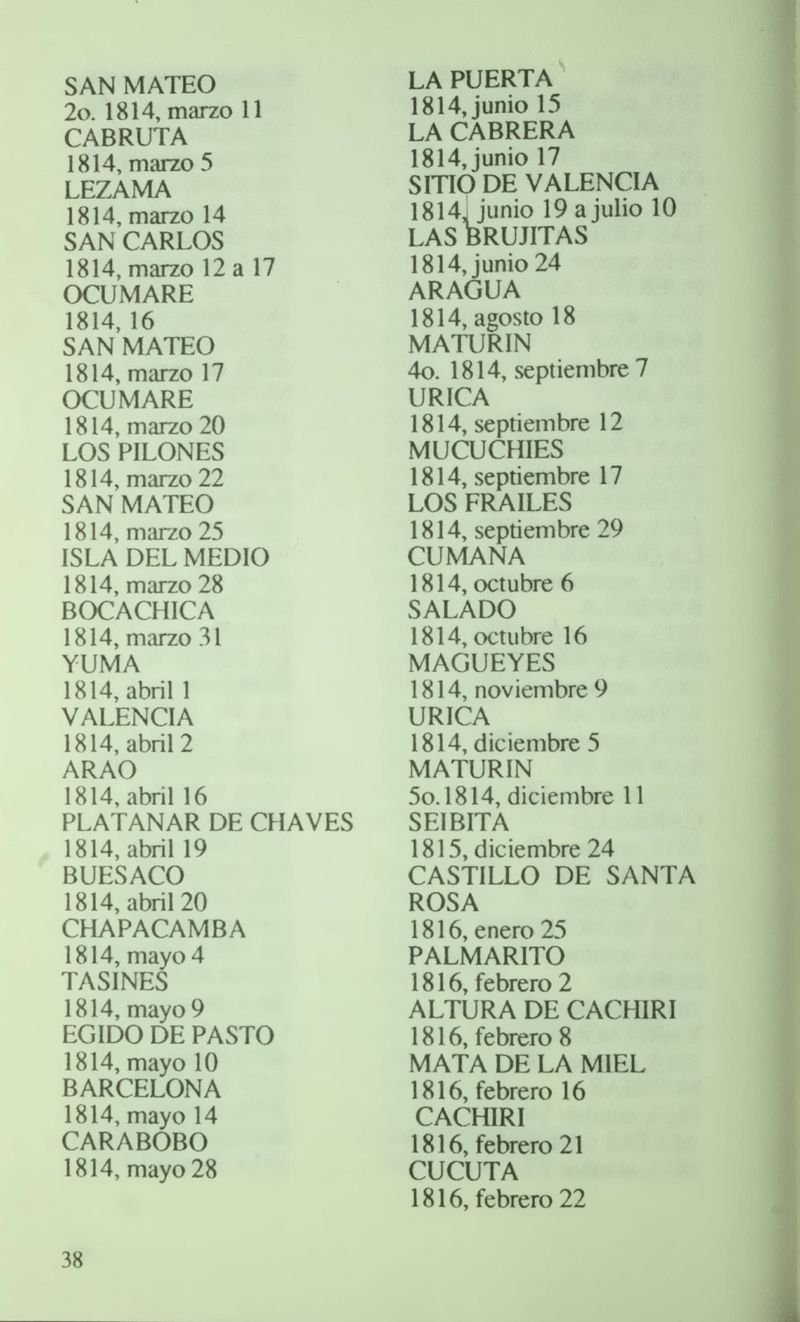 SAN MATEO
2o. 1814, marzo 11
CABRUTA
1814, marzo 5
LEZAMA
1814, marzo 14
SAN CARLOS
1814, marzo 12 a 17
OCUMARE
1814, 16
SAN MATEO
1814, marzo 17
OCUMARE
1814, marzo 20
LOS PILONES
1814, marzo 22
SAN MATEO
1814, marzo 25
ISLA DEL MEDIO
1814, marzo 28
BOCACHICA
1814, marzo 31
YUMA
1814, abril 1
VALENCIA
1814, abril 2
ARAO
1814, abril 16
PLATANAR DE CHAVES
1814, abril 19
BUESACO
1814, abril 20
CHAPACAMBA
1814, mayo 4
TASINES
1814, mayo 9
EGIDO DE PASTO
1814, mayo 10
BARCELONA
1814, mayo 14
CARABOBO
1814, mayo 28

LA PUERTA
1814, junio 15
LA CABRERA
1814, junio 17
SITIO DE VALENCIA
1814, junio 19 a julio 10
LAS BRUJITAS
1814, junio 24
ARAGUA
1814, agosto 18
MATURIN
4o. 1814, septiembre 7
URICA
1814, septiembre 12
MUCUCHIES
1814, septiembre 17
LOS FRAILES
1814, septiembre 29
CUMANA
1814, octubre 6
SALADO
1814, octubre 16
MAGUEYES
1814, noviembre 9
URICA
1814, diciembre 5
MATURIN
5o.1814, diciembre 11
SEIBITA
1815, diciembre 24
CASTILLO DE SANTA ROSA
1816, enero 25
PALMARITO
1816, febrero 2
ALTURA DE CACHIRI
1816, febrero 8
MATA DE LA MIEL
1816, febrero 16
CACHIRI
1816, febrero 21
CUCUTA
1816, febrero 22

38